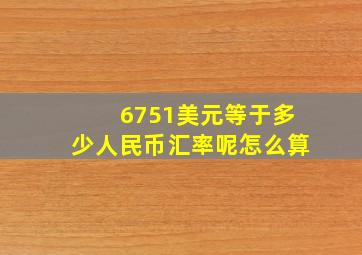 6751美元等于多少人民币汇率呢怎么算